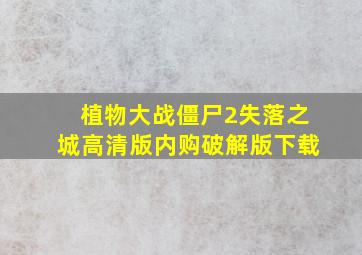 植物大战僵尸2失落之城高清版内购破解版下载